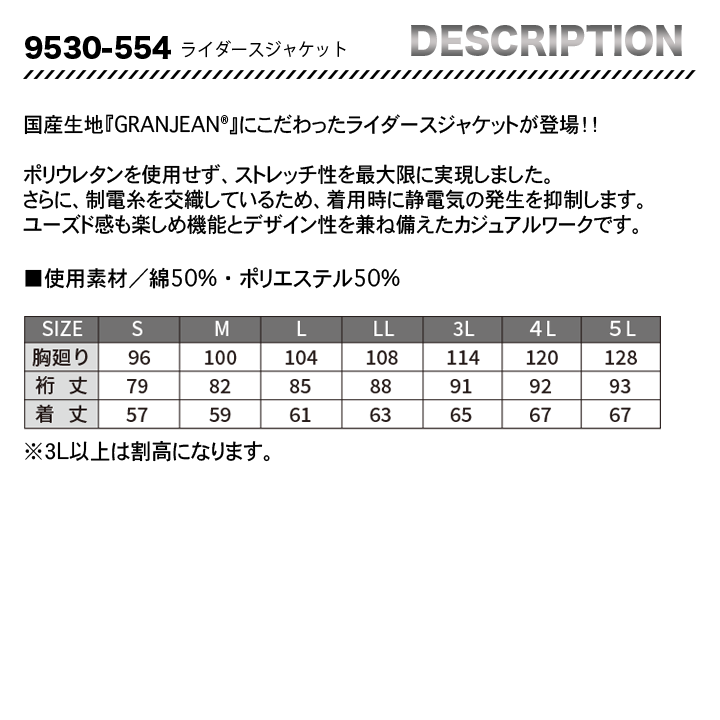 9530-554 ライダースジャケット

DESCRIPTION

国産生地『GRANJEAN®』にこだわったライダースジャケットが登場！！

ポリウレタンを使用せず、ストレッチ性を最大限に実現しました。
さらに、制電糸を交織しているため、着用時に静電気の発生を抑制します。
ユーズド感も楽しめ機能とデザイン性を兼ね備えたカジュアルワークです。

■使用素材／綿50%・ポリエステル50%

| SIZE | S | M | L | LL | 3L | 4L | 5L |
|---|---|---|---|---|---|---|---|
| 胸廻り | 96 | 100 | 104 | 108 | 114 | 120 | 128 |
| 裄 丈 | 79 | 82 | 85 | 88 | 91 | 92 | 93 |
| 着 丈 | 57 | 59 | 61 | 63 | 65 | 67 | 67 |

※3L以上は割高になります。